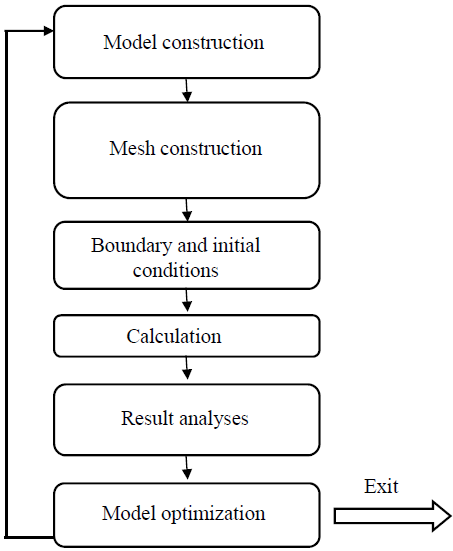 Model construction

Mesh construction

Boundary and initial conditions

Calculation

Result analyses

Model optimization

Exit